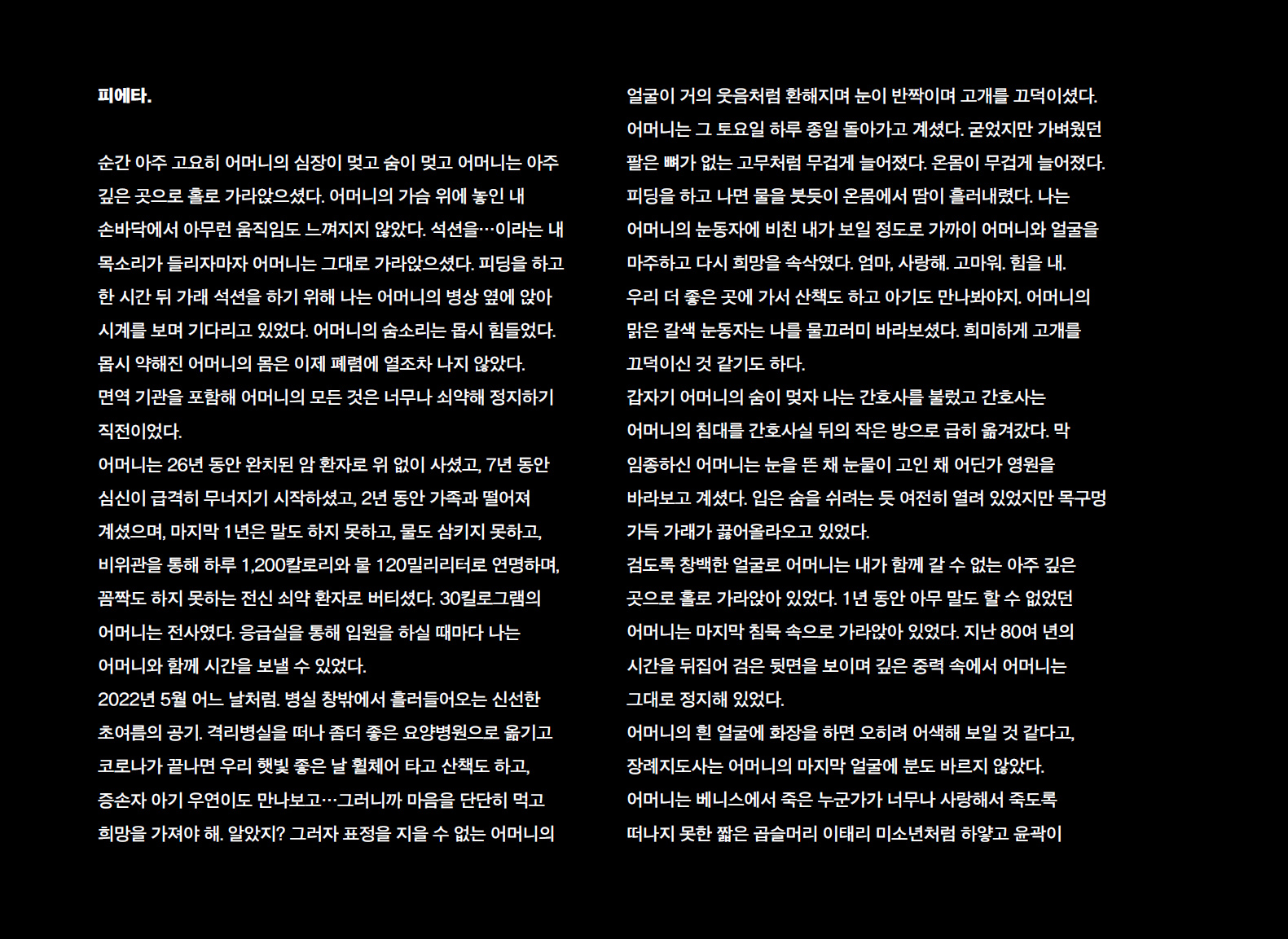 피에타.

순간 아주 고요히 어머니의 심장이 멎고 숨이 멎고 어머니는 아주 깊은 곳으로 홀로 가라앉으셨다. 어머니의 가슴 위에 놓인 내 손바닥에서 아무런 움직임도 느껴지지 않았다. 석션을…이라는 내 목소리가 들리자마자 어머니는 그대로 가라앉으셨다. 피딩을 하고 한 시간 뒤 가래 석션을 하기 위해 나는 어머니의 병상 옆에 앉아 시계를 보며 기다리고 있었다. 어머니의 숨소리는 몹시 힘들었다. 몹시 약해진 어머니의 몸은 이제 폐렴에 열조차 나지 않았다. 면역 기관을 포함해 어머니의 모든 것은 너무나 쇠약해 정지하기 직전이었다.
어머니는 26년 동안 완치된 암 환자로 위 없이 사셨고, 7년 동안 심신이 급격히 무너지기 시작하셨고, 2년 동안 가족과 떨어져 계셨으며, 마지막 1년은 말도 하지 못하고, 물도 삼키지 못하고, 비위관을 통해 하루 1,200칼로리와 물 120밀리리터로 연명하며, 꼼짝도 하지 못하는 전신 쇠약 환자로 버티셨다. 30킬로그램의 어머니는 전사였다. 응급실을 통해 입원을 하실 때마다 나는 어머니와 함께 시간을 보낼 수 있었다.
2022년 5월 어느 날처럼. 병실 창밖에서 흘러들어오는 신선한 초여름의 공기. 격리병실을 떠나 좀더 좋은 요양병원으로 옮기고 코로나가 끝나면 우리 햇빛 좋은 날 휠체어 타고 산책도 하고, 증손자 아기 우연이도 만나보고…그러니까 마음을 단단히 먹고 희망을 가져야 해. 알았지? 그러자 표정을 지을 수 없는 어머니의 얼굴이 거의 웃음처럼 환해지며 눈이 반짝이며 고개를 끄덕이셨다.
어머니는 그 토요일 하루 종일 돌아가고 계셨다. 굳었지만 가벼웠던 팔은 뼈가 없는 고무처럼 무겁게 늘어졌다. 온몸이 무겁게 늘어졌다. 피딩을 하고 나면 물을 붓듯이 온몸에서 땀이 흘러내렸다. 나는 어머니의 눈동자에 비친 내가 보일 정도로 가까이 어머니와 얼굴을 마주하고 다시 희망을 속삭였다. 엄마, 사랑해. 고마워. 힘을 내. 우리 더 좋은 곳에 가서 산책도 하고 아기도 만나봐야지. 어머니의 맑은 갈색 눈동자는 나를 물끄러미 바라보셨다. 희미하게 고개를 끄덕이신 것 같기도 하다.
갑자기 어머니의 숨이 멎자 나는 간호사를 불렀고 간호사는 어머니의 침대를 간호사실 뒤의 작은 방으로 급히 옮겨갔다. 막 임종하신 어머니는 눈을 뜬 채 눈물이 고인 채 어딘가 영원을 바라보고 계셨다. 입은 숨을 쉬려는 듯 여전히 열려 있었지만 목구멍 가득 가래가 끓어올라오고 있었다.
검도록 창백한 얼굴로 어머니는 내가 함께 갈 수 없는 아주 깊은 곳으로 홀로 가라앉아 있었다. 1년 동안 아무 말도 할 수 없었던 어머니는 마지막 침묵 속으로 가라앉아 있었다. 지난 80여 년의 시간을 뒤집어 검은 뒷면을 보이며 깊은 중력 속에서 어머니는 그대로 정지해 있었다.
어머니의 흰 얼굴에 화장을 하면 오히려 어색해 보일 것 같다고, 장례지도사는 어머니의 마지막 얼굴에 분도 바르지 않았다.
어머니는 베니스에서 죽은 누군가가 너무나 사랑해서 죽도록 떠나지 못한 짧은 곱슬머리 이태리 미소년처럼 하얗고 윤곽이